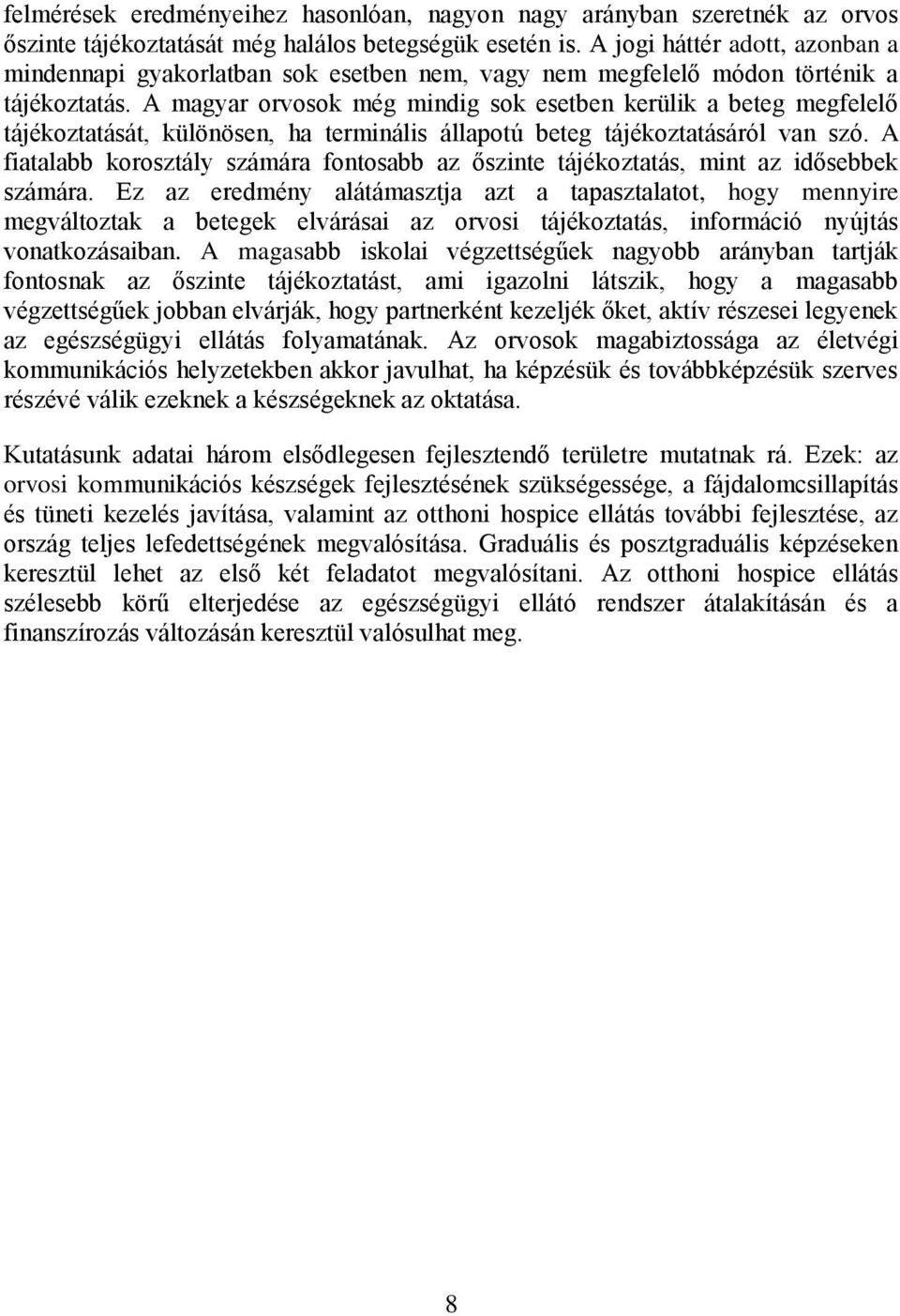 felmérések eredményeihez hasonlóan, nagyon nagy arányban szeretnék az orvos őszinte tájékoztatását még halálos betegségük esetén is. A jogi háttér adott, azonban a mindennapi gyakorlatban sok esetben nem, vagy nem megfelelő módon történik a tájékoztatás. A magyar orvosok még mindig sok esetben kerülik a beteg megfelelő tájékoztatását, különösen, ha terminális állapotú beteg tájékoztatásáról van szó. A fiatalabb korosztály számára fontosabb az őszinte tájékoztatás, mint az idősebbek számára. Ez az eredmény alátámasztja azt a tapasztalatot, hogy mennyire megváltoztak a betegek elvárásai az orvosi tájékoztatás, információ nyújtás vonatkozásaiban. A magasabb iskolai végzettségűek nagyobb arányban tartják fontosnak az őszinte tájékoztatást, ami igazolni látszik, hogy a magasabb végzettségűek jobban elvárják, hogy partnerként kezeljék őket, aktív részesei legyenek az egészségügyi ellátás folyamatának. Az orvosok magabiztossága az életvégi kommunikációs helyzetekben akkor javulhat, ha képzésük és továbbképzésük szerves részévé válik ezeknek a készségeknek az oktatása.

Kutatásunk adatai három elsődlegesen fejlesztendő területre mutatnak rá. Ezek: az orvosi kommunikációs készségek fejlesztésének szükségessége, a fájdalomcsillapítás és tüneti kezelés javítása, valamint az otthoni hospice ellátás további fejlesztése, az ország teljes lefedettségének megvalósítása. Graduális és posztgraduális képzéseken keresztül lehet az első két feladatot megvalósítani. Az otthoni hospice ellátás szélesebb körű elterjedése az egészségügyi ellátó rendszer átalakításán és a finanszírozás változásán keresztül valósulhat meg.

8